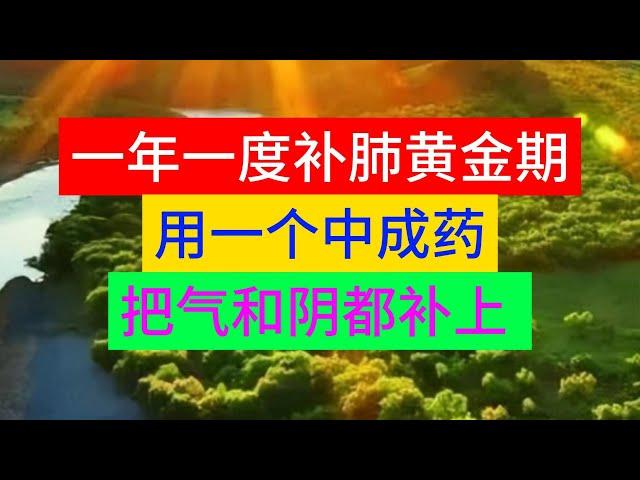 一年一度补肺黄金期

用一个中成药

把气和阴都补上